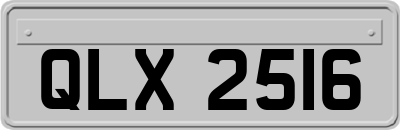 QLX 2516